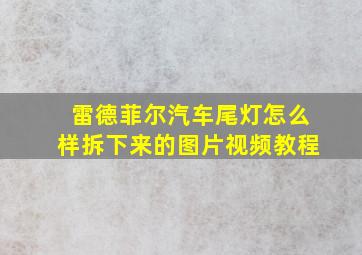 雷德菲尔汽车尾灯怎么样拆下来的图片视频教程